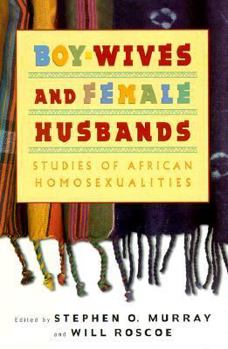 BOY-WIVES AND FEMALE HUSBANDS

STUDIES OF AFRICAN HOMOSEXUALITIES

Edited by STEPHEN O. MURRAY and WILL ROSCOE